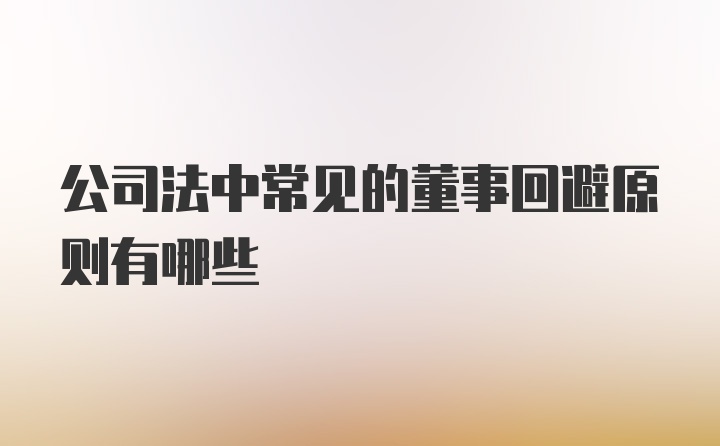 公司法中常见的董事回避原则有哪些